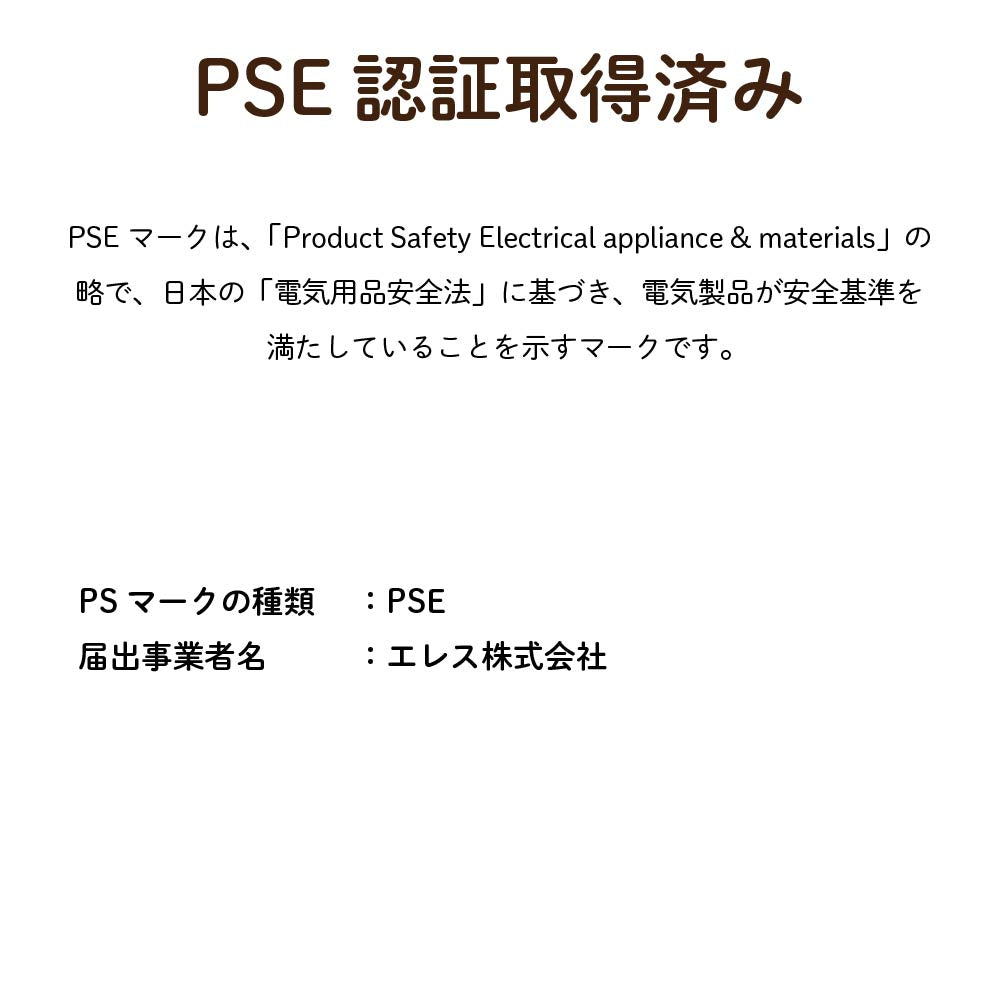 PSE 認証取得済み

PSE マークは、「Product Safety Electrical appliance & materials」の略で、日本の「電気用品安全法」に基づき、電気製品が安全基準を満たしていることを示すマークです。

PS マークの種類　：PSE
届出事業者名　：エレス株式会社